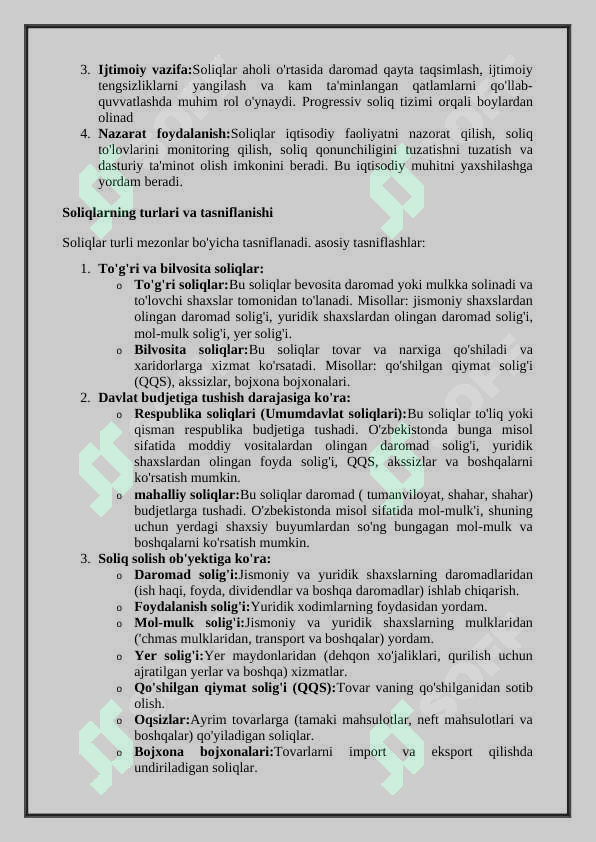 3. **Ijtimoiy vazifa:**Soliqlar aholi o'rtasida daromad qayta taqsimlash, ijtimoiy tengsizliklarni yangilash va kam ta'minlangan qatlamlarni qo'llab-quvvatlashda muhim rol o'ynaydi. Progressiv soliq tizimi orqali boylardan olinad
4. **Nazarat foydalanish:**Soliqlar iqtisodiy faoliyatni nazorat qilish, soliq to'lovlarini monitoring qilish, soliq qonunchiligini tuzatishni tuzatish va dasturiy ta'minot olish imkonini beradi. Bu iqtisodiy muhitni yaxshilashga yordam beradi.

**Soliqlarning turlari va tasniflanishi**

Soliqlar turli mezonlar bo'yicha tasniflanadi. asosiy tasniflashlar:

1. **To'g'ri va bilvosita soliqlar:**
   o **To'g'ri soliqlar:**Bu soliqlar bevosita daromad yoki mulkka solinadi va to'lovchi shaxslar tomonidan to'lanadi. Misollar: jismoniy shaxslardan olingan daromad solig'i, yuridik shaxslardan olingan daromad solig'i, mol-mulk solig'i, yer solig'i.
   o **Bilvosita soliqlar:**Bu soliqlar tovar va narxiga qo'shiladi va xaridorlarga xizmat ko'rsatadi. Misollar: qo'shilgan qiymat solig'i (QQS), akssizlar, bojxona bojxonalari.
2. **Davlat budjetiga tushish darajasiga ko'ra:**
   o **Respublika soliqlari (Umumdavlat soliqlari):**Bu soliqlar to'liq yoki qisman respublika budjetiga tushadi. O'zbekistonda bunga misol sifatida moddiy vositalardan olingan daromad solig'i, yuridik shaxslardan olingan foyda solig'i, QQS, akssizlar va boshqalarni ko'rsatish mumkin.
   o **mahalliy soliqlar:**Bu soliqlar daromad ( tumanviloyat, shahar, shahar) budjetlarga tushadi. O'zbekistonda misol sifatida mol-mulk'i, shuning uchun yerdagi shaxsiy buyumlardan so'ng bungagan mol-mulk va boshqalarni ko'rsatish mumkin.
3. **Soliq solish ob'yektiga ko'ra:**
   o **Daromad solig'i:**Jismoniy va yuridik shaxslarning daromadlaridan (ish haqi, foyda, dividendlar va boshqa daromadlar) ishlab chiqarish.
   o **Foydalanish solig'i:**Yuridik xodimlarning foydasidan yordam.
   o **Mol-mulk solig'i:**Jismoniy va yuridik shaxslarning mulklaridan ('chmas mulklaridan, transport va boshqalar) yordam.
   o **Yer solig'i:**Yer maydonlaridan (dehqon xo'jaliklari, qurilish uchun ajratilgan yerlar va boshqa) xizmatlar.
   o **Qo'shilgan qiymat solig'i (QQS):**Tovar vaning qo'shilganidan sotib olish.
   o **Oqsizlar:**Ayrim tovarlarga (tamaki mahsulotlar, neft mahsulotlari va boshqalar) qo'yiladigan soliqlar.
   o **Bojxona bojxonalari:**Tovarlarni import va eksport qilishda undiriladigan soliqlar.